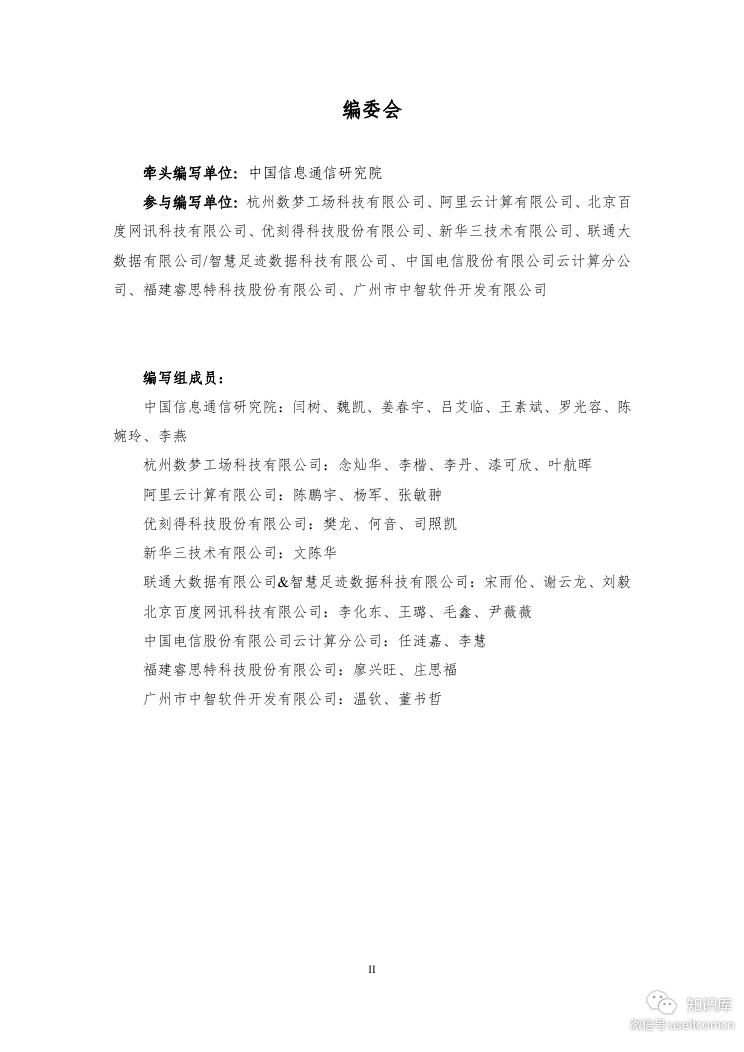 编委会

牵头编写单位：中国信息通信研究院

参与编写单位：杭州数梦工场科技有限公司、阿里云计算有限公司、北京百度网讯科技有限公司、优刻得科技股份有限公司、新华三技术有限公司、联通大数据有限公司/智慧足迹数据科技有限公司、中国电信股份有限公司云计算分公司、福建睿思特科技股份有限公司、广州市中智软件开发有限公司

编写组成员：

中国信息通信研究院：闫树、魏凯、姜春宇、吕艾临、王素斌、罗光容、陈婉玲、李燕

杭州数梦工场科技有限公司：念灿华、李楷、李丹、漆可欣、叶航晖

阿里云计算有限公司：陈鹏宇、杨军、张敏翀

优刻得科技股份有限公司：樊龙、何音、司照凯

新华三技术有限公司：文陈华

联通大数据有限公司&智慧足迹数据科技有限公司：宋雨伦、谢云龙、刘毅

北京百度网讯科技有限公司：李化东、王璐、毛鑫、尹薇薇

中国电信股份有限公司云计算分公司：任涟嘉、李慧

福建睿思特科技股份有限公司：廖兴旺、庄思福

广州市中智软件开发有限公司：温钦、董书哲

II

知识库
微信号 useit.com.cn